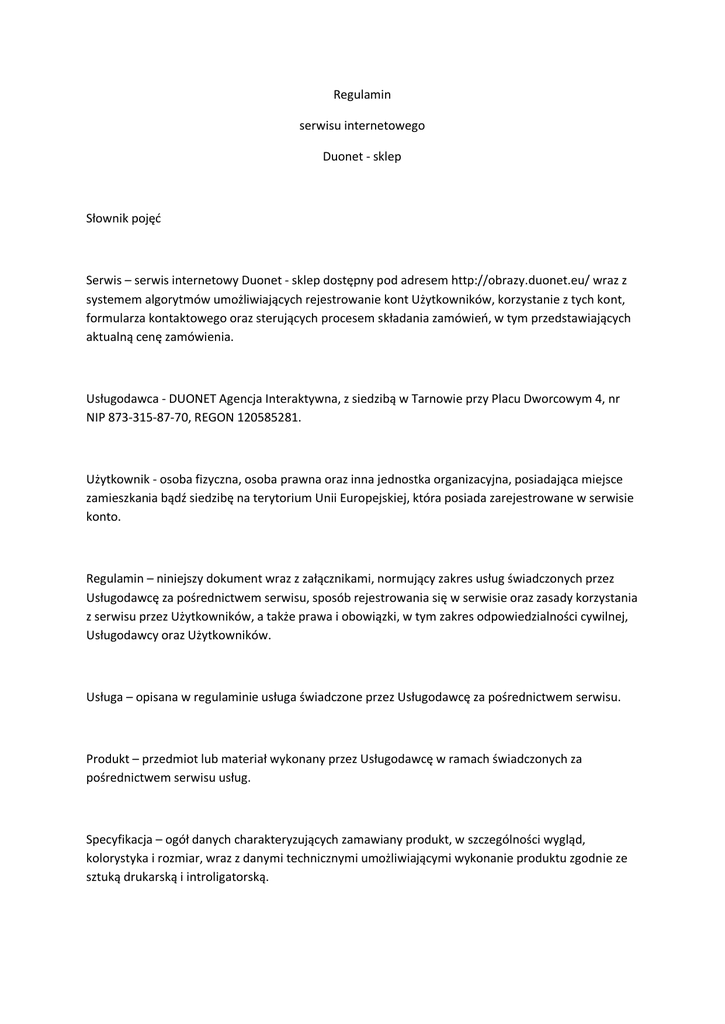 Regulamin

serwisu internetowego

Duonet - sklep

Słownik pojęć

Serwis – serwis internetowy Duonet - sklep dostępny pod adresem http://obrazy.duonet.eu/ wraz z systemem algorytmów umożliwiających rejestrowanie kont Użytkowników, korzystanie z tych kont, formularza kontaktowego oraz sterujących procesem składania zamówień, w tym przedstawiających aktualną cenę zamówienia.

Usługodawca - DUONET Agencja Interaktywna, z siedzibą w Tarnowie przy Placu Dworcowym 4, nr NIP 873-315-87-70, REGON 120585281.

Użytkownik - osoba fizyczna, osoba prawna oraz inna jednostka organizacyjna, posiadająca miejsce zamieszkania bądź siedzibę na terytorium Unii Europejskiej, która posiada zarejestrowane w serwisie konto.

Regulamin – niniejszy dokument wraz z załącznikami, normujący zakres usług świadczonych przez Usługodawcę za pośrednictwem serwisu, sposób rejestrowania się w serwisie oraz zasady korzystania z serwisu przez Użytkowników, a także prawa i obowiązki, w tym zakres odpowiedzialności cywilnej, Usługodawcy oraz Użytkowników.

Usługa – opisana w regulaminie usługa świadczone przez Usługodawcę za pośrednictwem serwisu.

Produkt – przedmiot lub materiał wykonany przez Usługodawcę w ramach świadczonych za pośrednictwem serwisu usług.

Specyfikacja – ogół danych charakteryzujących zamawiany produkt, w szczególności wygląd, kolorystyka i rozmiar, wraz z danymi technicznymi umożliwiającymi wykonanie produktu zgodnie ze sztuką drukarską i introligatorską.